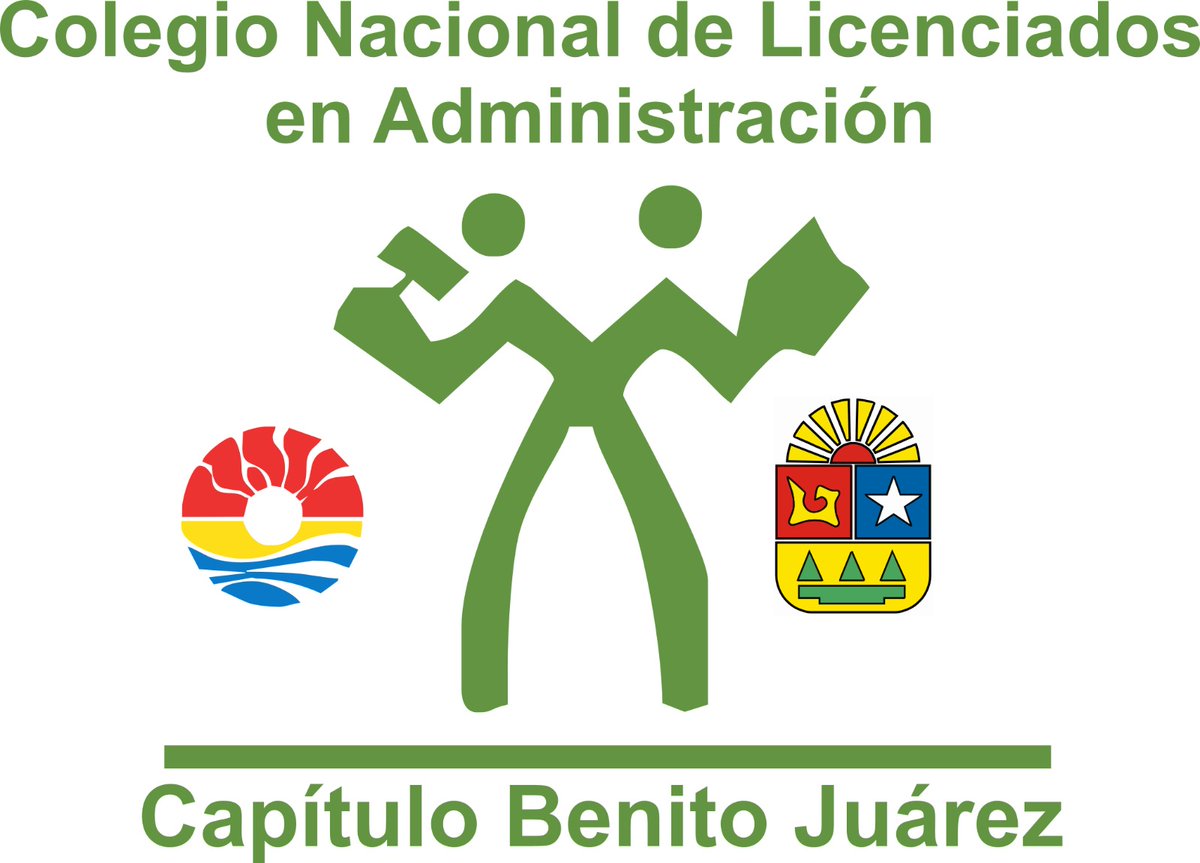 Colegio Nacional de Licenciados en Administración

Capítulo Benito Juárez